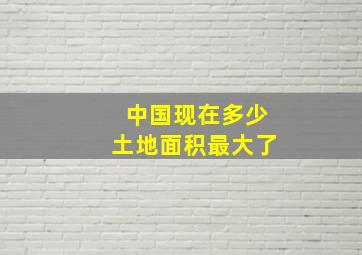 中国现在多少
土地面积最大了